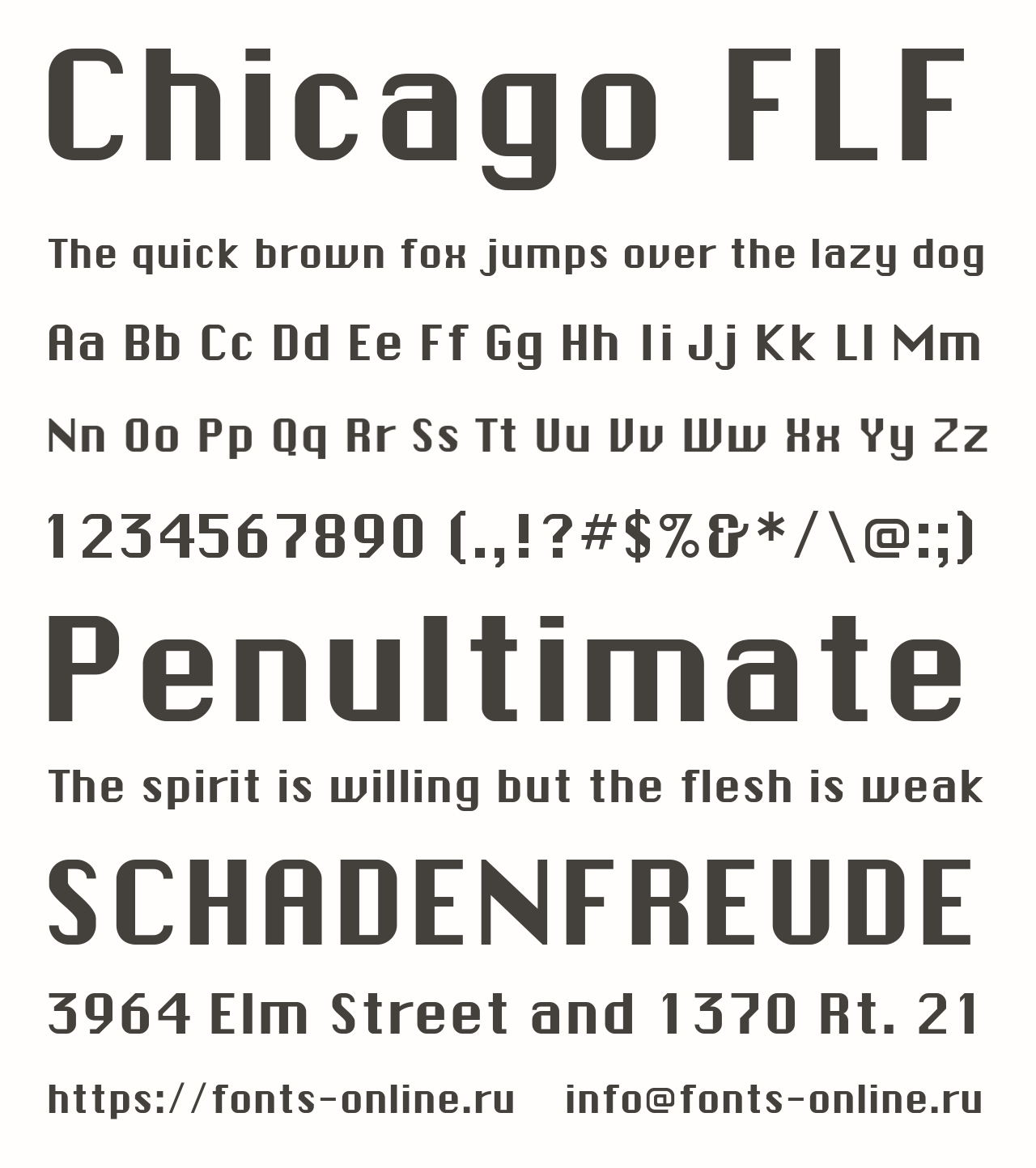 Chicago FLF

The quick brown fox jumps over the lazy dog

Aa Bb Cc Dd Ee Ff Gg Hh Ii Jj Kk Ll Mm

Nn Oo Pp Qq Rr Ss Tt Uu Vv Ww Xx Yy Zz

1234567890 (.,!?#$%&*/\@:;)

Penultimate

The spirit is willing but the flesh is weak

SCHADENFREUDE

3964 Elm Street and 1370 Rt. 21

https://fonts-online.ru info@fonts-online.ru